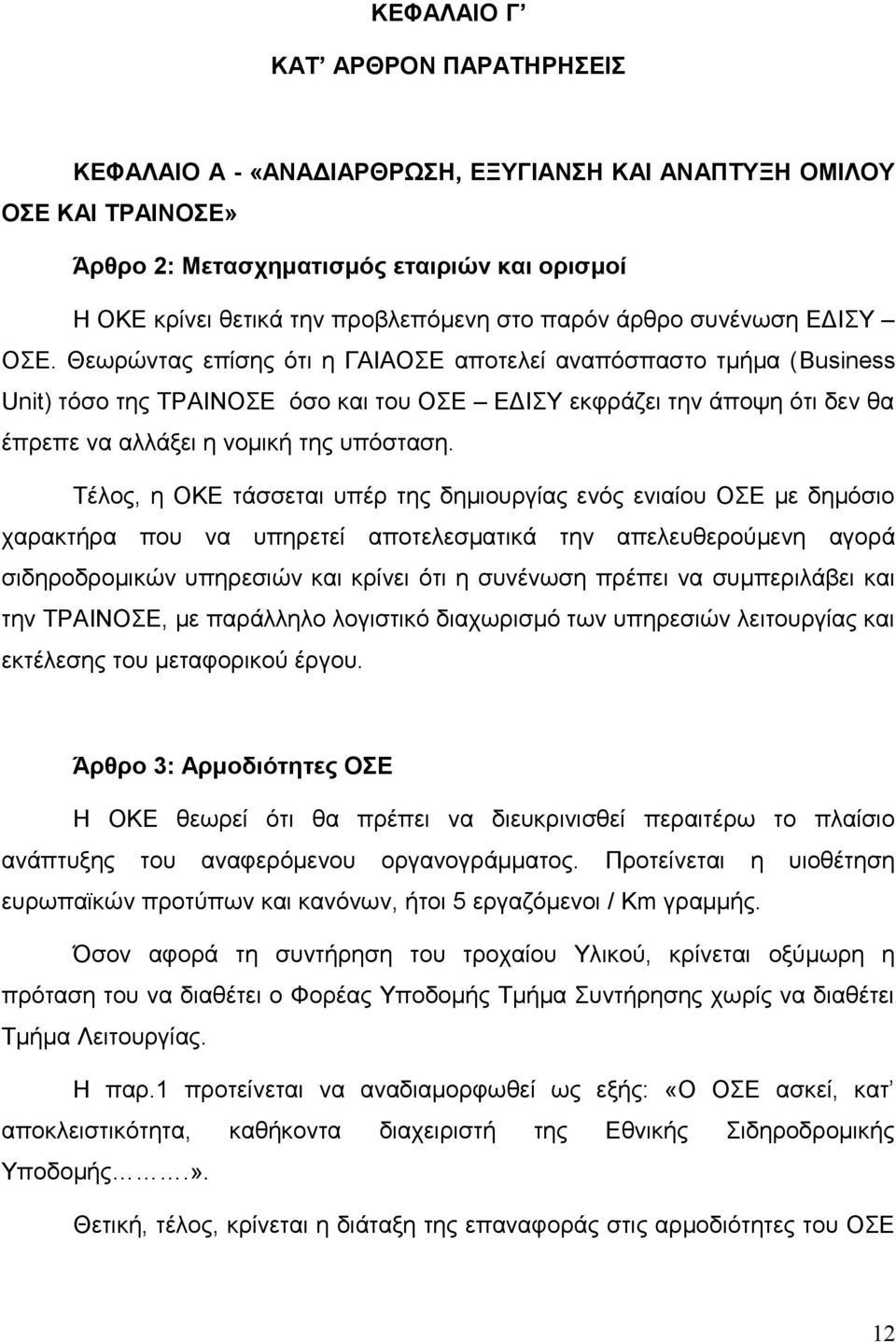 ΚΕΦΑΛΑΙΟ Γ’

ΚΑΤ’ ΑΡΘΡΟΝ ΠΑΡΑΤΗΡΗΣΕΙΣ

ΚΕΦΑΛΑΙΟ Α - «ΑΝΑΔΙΑΡΘΡΩΣΗ, ΕΞΥΓΙΑΝΣΗ ΚΑΙ ΑΝΑΠΤΥΞΗ ΟΜΙΛΟΥ ΟΣΕ ΚΑΙ ΤΡΑΙΝΟΣΕ»

Άρθρο 2: Μετασχηματισμός εταιριών και ορισμοί

Η ΟΚΕ κρίνει θετικά την προβλεπόμενη στο παρόν άρθρο συνένωση ΕΔΙΣΥ – ΟΣΕ. Θεωρώντας επίσης ότι η ΓΑΙΑΟΣΕ αποτελεί αναπόσπαστο τμήμα (Business Unit) τόσο της ΤΡΑΙΝΟΣΕ όσο και του ΟΣΕ – ΕΔΙΣΥ εκφράζει την άποψη ότι δεν θα έπρεπε να αλλάξει η νομική της υπόσταση.

Τέλος, η ΟΚΕ τάσσεται υπέρ της δημιουργίας ενός ενιαίου ΟΣΕ με δημόσιο χαρακτήρα που να υπηρετεί αποτελεσματικά την απελευθερούμενη αγορά σιδηροδρομικών υπηρεσιών και κρίνει ότι η συνένωση πρέπει να συμπεριλάβει και την ΤΡΑΙΝΟΣΕ, με παράλληλο λογιστικό διαχωρισμό των υπηρεσιών λειτουργίας και εκτέλεσης του μεταφορικού έργου.

Άρθρο 3: Αρμοδιότητες ΟΣΕ

Η ΟΚΕ θεωρεί ότι θα πρέπει να διευκρινισθεί περαιτέρω το πλαίσιο ανάπτυξης του αναφερόμενου οργανογράμματος. Προτείνεται η υιοθέτηση ευρωπαϊκών προτύπων και κανόνων, ήτοι 5 εργαζόμενοι / Km γραμμής.

Όσον αφορά τη συντήρηση του τροχαίου Υλικού, κρίνεται οξύμωρη η πρόταση του να διαθέτει ο Φορέας Υποδομής Τμήμα Συντήρησης χωρίς να διαθέτει Τμήμα Λειτουργίας.

Η παρ.1 προτείνεται να αναδιαμορφωθεί ως εξής: «Ο ΟΣΕ ασκεί, κατ’ αποκλειστικότητα, καθήκοντα διαχειριστή της Εθνικής Σιδηροδρομικής Υποδομής……….».

Θετική, τέλος, κρίνεται η διάταξη της επαναφοράς στις αρμοδιότητες του ΟΣΕ

12